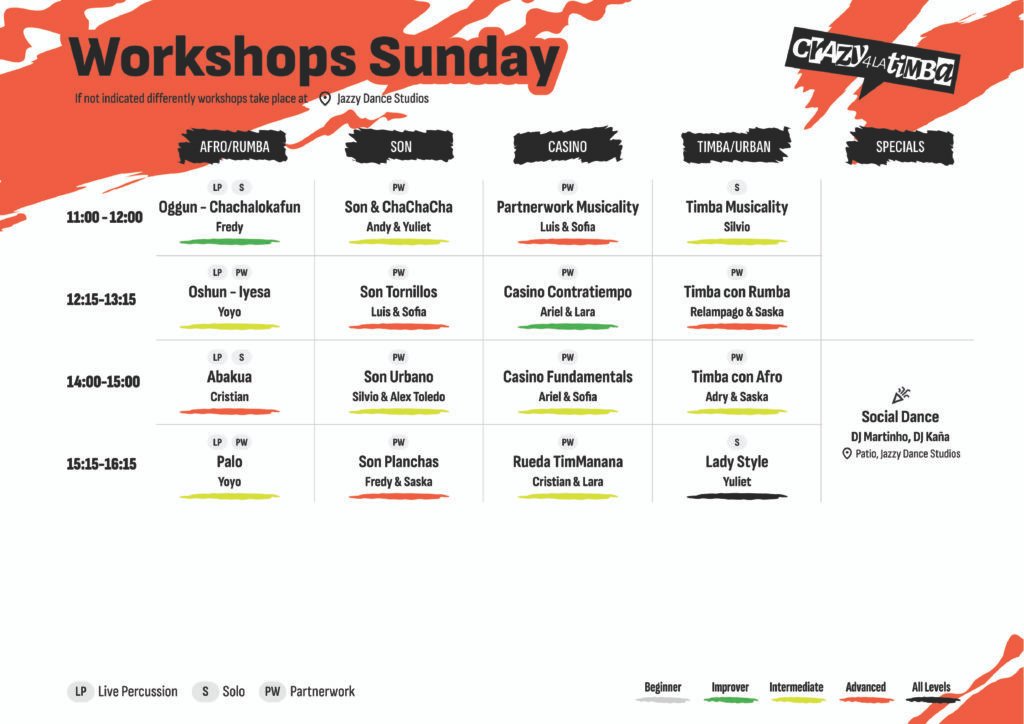 Workshops Sunday

If not indicated differently workshops take place at Jazzy Dance Studios

CRAZY 4 LA TIMBA

|  | AFRO/RUMBA | SON | CASINO | TIMBA/URBAN | SPECIALS |
|---|---|---|---|---|---|
| 11:00 - 12:00 | LP S Oggun - Chachalokafun Fredy | PW Son & ChaChaCha Andy & Yuliet | PW Partnerwork Musicality Luis & Sofia | S Timba Musicality Silvio |  |
| 12:15-13:15 | LP PW Oshun - Iyesa Yoyo | PW Son Tornillos Luis & Sofia | PW Casino Contratiempo Ariel & Lara | PW Timba con Rumba Relampago & Saska |  |
| 14:00-15:00 | LP S Abakua Cristian | PW Son Urbano Silvio & Alex Toledo | PW Casino Fundamentals Ariel & Sofia | PW Timba con Afro Adry & Saska | Social Dance DJ Martinho, DJ Kaña Patio, Jazzy Dance Studios |
| 15:15-16:15 | LP PW Palo Yoyo | PW Son Planchas Fredy & Saska | PW Rueda TimManana Cristian & Lara | S Lady Style Yuliet |  |

LP Live Percussion S Solo PW Partnerwork

Beginner Improver Intermediate Advanced All Levels